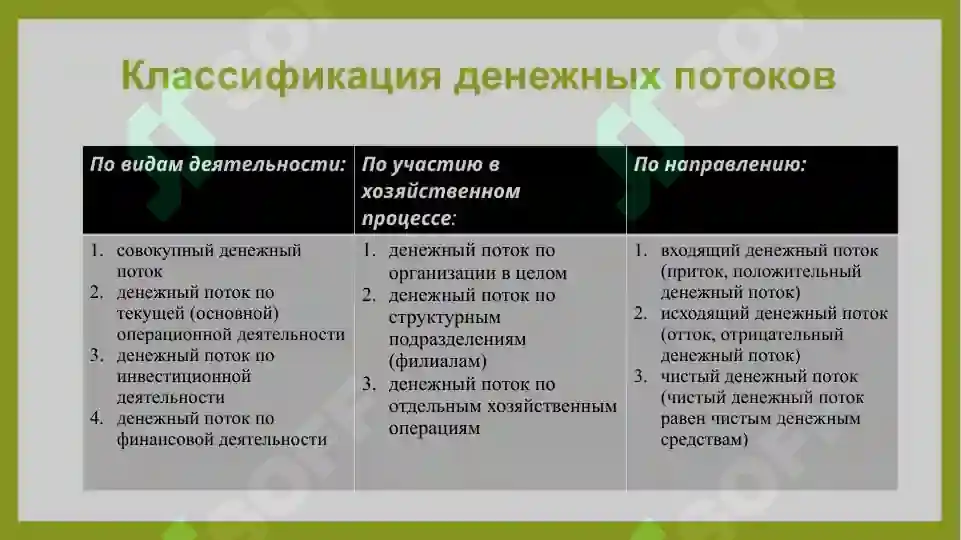 Классификация денежных потоков

| По видам деятельности: | По участию в хозяйственном процессе: | По направлению: |
|---|---|---|
| 1. совокупный денежный поток 2. денежный поток по текущей (основной) операционной деятельности 3. денежный поток по инвестиционной деятельности 4. денежный поток по финансовой деятельности | 1. денежный поток по организации в целом 2. денежный поток по структурным подразделениям (филиалам) 3. денежный поток по отдельным хозяйственным операциям | 1. входящий денежный поток (приток, положительный денежный поток) 2. исходящий денежный поток (отток, отрицательный денежный поток) 3. чистый денежный поток (чистый денежный поток равен чистым денежным средствам) |